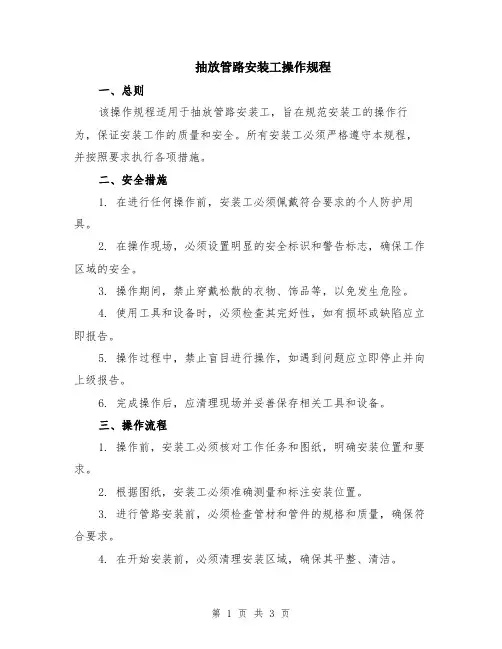 抽放管路安装工操作规程

一、总则

该操作规程适用于抽放管路安装工，旨在规范安装工的操作行为，保证安装工作的质量和安全。所有安装工必须严格遵守本规程，并按照要求执行各项措施。

二、安全措施

1. 在进行任何操作前，安装工必须佩戴符合要求的个人防护用具。

2. 在操作现场，必须设置明显的安全标识和警告标志，确保工作区域的安全。

3. 操作期间，禁止穿戴松散的衣物、饰品等，以免发生危险。

4. 使用工具和设备时，必须检查其完好性，如有损坏或缺陷应立即报告。

5. 操作过程中，禁止盲目进行操作，如遇到问题应立即停止并向上级报告。

6. 完成操作后，应清理现场并妥善保存相关工具和设备。

三、操作流程

1. 操作前，安装工必须核对工作任务和图纸，明确安装位置和要求。

2. 根据图纸，安装工必须准确测量和标注安装位置。

3. 进行管路安装前，必须检查管材和管件的规格和质量，确保符合要求。

4. 在开始安装前，必须清理安装区域，确保其平整、清洁。

第 1 页 共 3 页